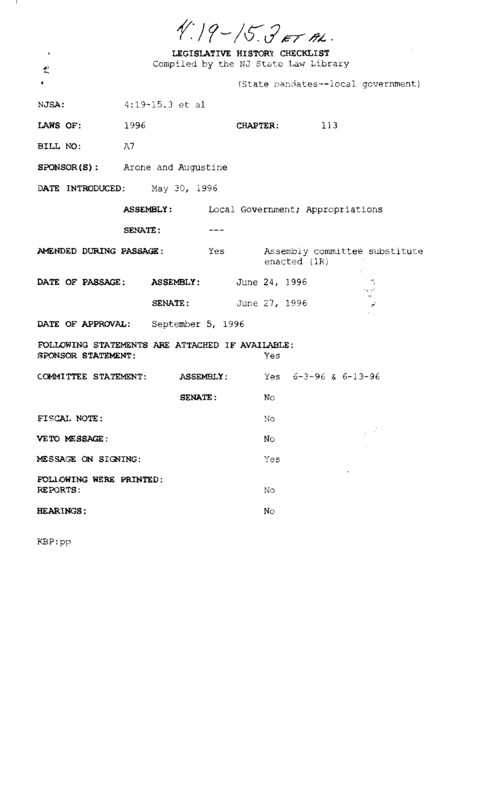 4:19-15.3 ET AL.

LEGISLATIVE HISTORY CHECKLIST
Compiled by the NJ State Law Library

(State mandates--local government)

NJSA: 4:19-15.3 et al

LAWS OF: 1996 CHAPTER: 113

BILL NO: A7

SPONSOR(S): Arone and Augustine

DATE INTRODUCED: May 30, 1996

ASSEMBLY: Local Government; Appropriations

SENATE: ---

AMENDED DURING PASSAGE: Yes Assembly committee substitute enacted (1R)

DATE OF PASSAGE: ASSEMBLY: June 24, 1996

SENATE: June 27, 1996

DATE OF APPROVAL: September 5, 1996

FOLLOWING STATEMENTS ARE ATTACHED IF AVAILABLE:
SPONSOR STATEMENT: Yes

COMMITTEE STATEMENT: ASSEMBLY: Yes 6-3-96 & 6-13-96

SENATE: No

FISCAL NOTE: No

VETO MESSAGE: No

MESSAGE ON SIGNING: Yes

FOLLOWING WERE PRINTED:
REPORTS: No

HEARINGS: No

KBP:pp